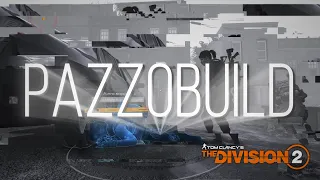 PAZZOBUILD

TOM CLANCY'S
THE DIVISION 2